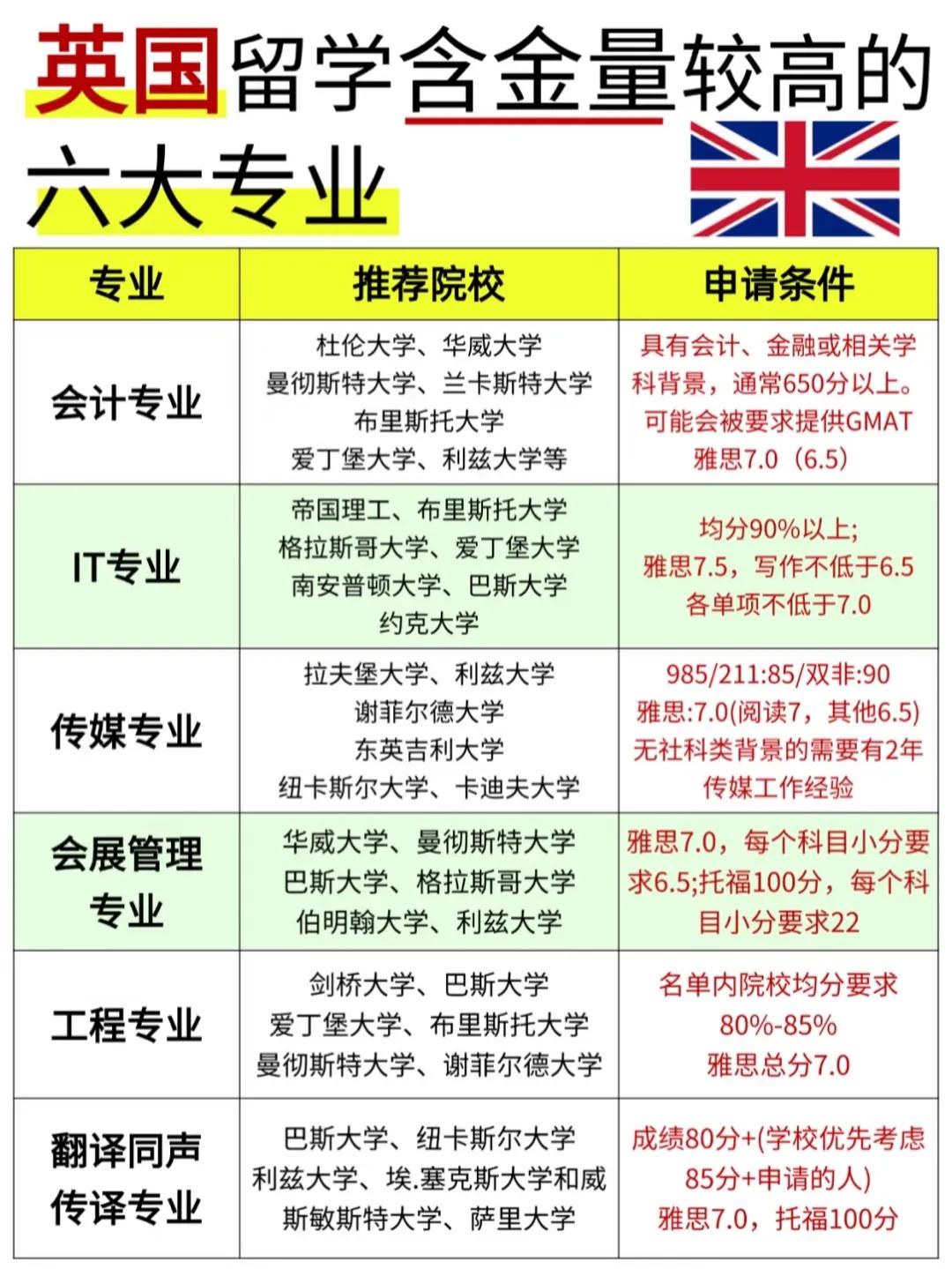 英国留学含金量较高的六大专业

| 专业 | 推荐院校 | 申请条件 |
|---|---|---|
| 会计专业 | 杜伦大学、华威大学 曼彻斯特大学、兰卡斯特大学 布里斯托大学 爱丁堡大学、利兹大学等 | 具有会计、金融或相关学科背景，通常650分以上。可能会被要求提供GMAT 雅思7.0（6.5） |
| IT专业 | 帝国理工、布里斯托大学 格拉斯哥大学、爱丁堡大学 南安普顿大学、巴斯大学 约克大学 | 均分90%以上; 雅思7.5，写作不低于6.5 各单项不低于7.0 |
| 传媒专业 | 拉夫堡大学、利兹大学 谢菲尔德大学 东英吉利大学 纽卡斯尔大学、卡迪夫大学 | 985/211:85/双非:90 雅思:7.0(阅读7，其他6.5) 无社科类背景的需要有2年传媒工作经验 |
| 会展管理专业 | 华威大学、曼彻斯特大学 巴斯大学、格拉斯哥大学 伯明翰大学、利兹大学 | 雅思7.0，每个科目小分要求6.5;托福100分，每个科目小分要求22 |
| 工程专业 | 剑桥大学、巴斯大学 爱丁堡大学、布里斯托大学 曼彻斯特大学、谢菲尔德大学 | 名单内院校均分要求 80%-85% 雅思总分7.0 |
| 翻译同声传译专业 | 巴斯大学、纽卡斯尔大学 利兹大学、埃.塞克斯大学和威斯敏斯特大学、萨里大学 | 成绩80分+(学校优先考虑85分+申请的人) 雅思7.0，托福100分 |